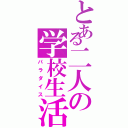 とある二人の学校生活
パラダイス